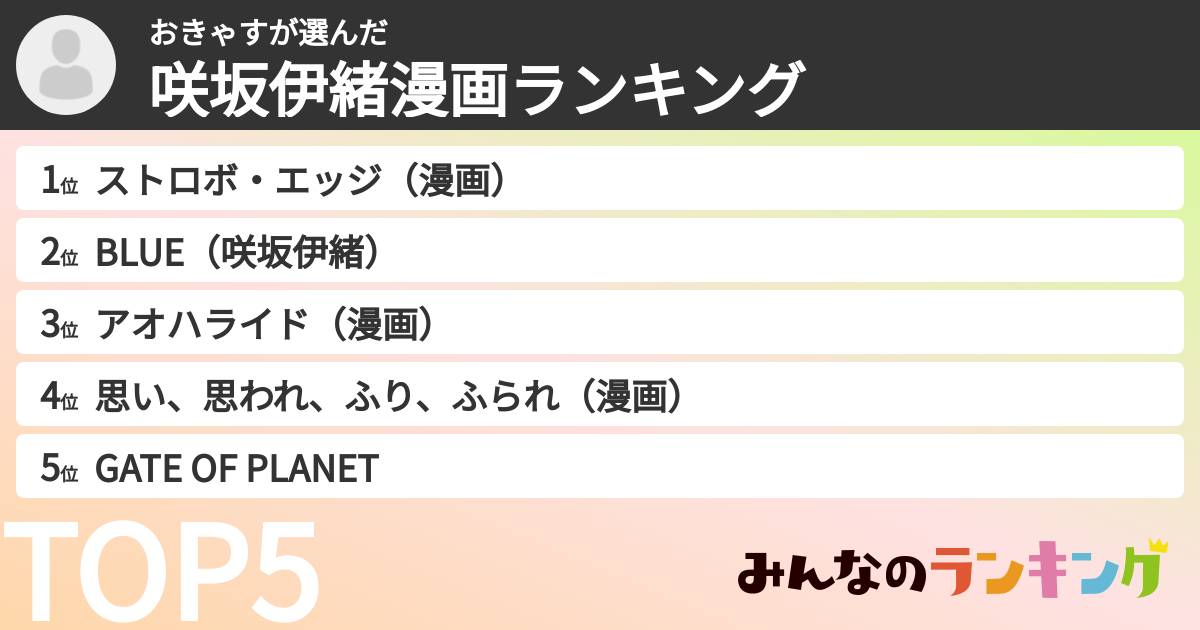 おきゃすが選んだ
咲坂伊緒漫画ランキング

1位 ストロボ・エッジ（漫画）
2位 BLUE（咲坂伊緒）
3位 アオハライド（漫画）
4位 思い、思われ、ふり、ふられ（漫画）
5位 GATE OF PLANET

TOP5

みんなのランキング